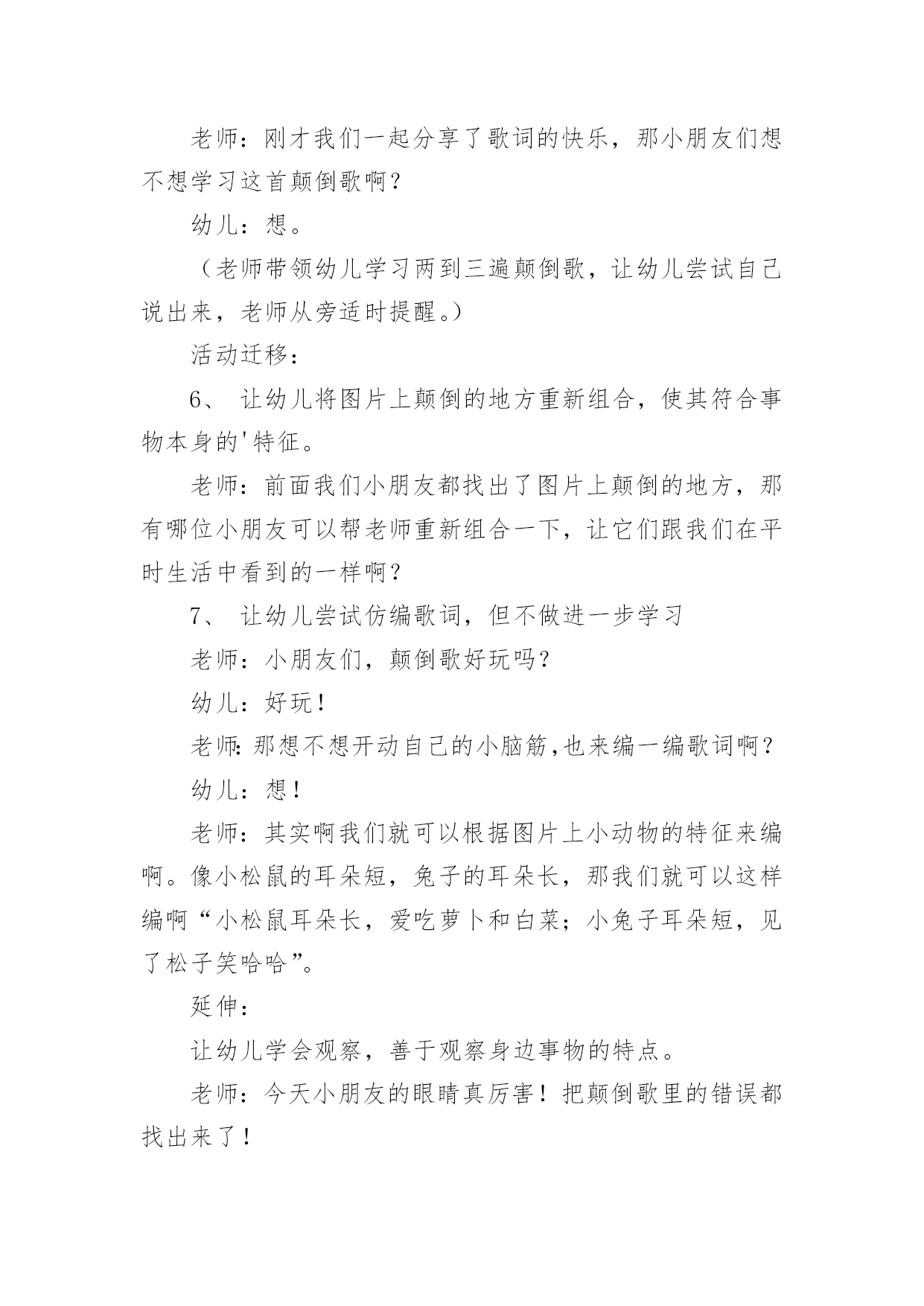 老师：刚才我们一起分享了歌词的快乐，那小朋友们想不想学习这首颠倒歌啊？

幼儿：想。

（老师带领幼儿学习两到三遍颠倒歌，让幼儿尝试自己说出来，老师从旁适时提醒。）

活动迁移：

6、 让幼儿将图片上颠倒的地方重新组合，使其符合事物本身的'特征。

老师：前面我们小朋友都找出了图片上颠倒的地方，那有哪位小朋友可以帮老师重新组合一下，让它们跟我们在平时生活中看到的一样啊？

7、 让幼儿尝试仿编歌词，但不做进一步学习

老师：小朋友们，颠倒歌好玩吗？

幼儿：好玩！

老师:那想不想开动自己的小脑筋,也来编一编歌词啊？

幼儿：想！

老师：其实啊我们就可以根据图片上小动物的特征来编啊。像小松鼠的耳朵短，兔子的耳朵长，那我们就可以这样编啊“小松鼠耳朵长，爱吃萝卜和白菜；小兔子耳朵短，见了松子笑哈哈”。

延伸：

让幼儿学会观察，善于观察身边事物的特点。

老师：今天小朋友的眼睛真厉害！把颠倒歌里的错误都找出来了！